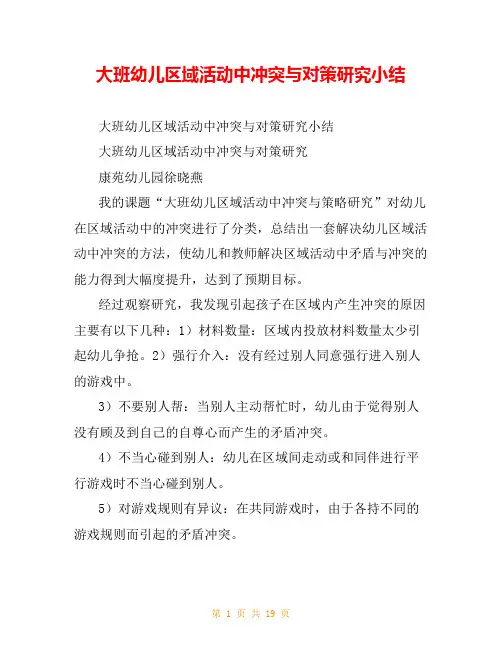 大班幼儿区域活动中冲突与对策研究小结

大班幼儿区域活动中冲突与对策研究小结

大班幼儿区域活动中冲突与对策研究

康苑幼儿园徐晓燕

我的课题“大班幼儿区域活动中冲突与策略研究”对幼儿在区域活动中的冲突进行了分类，总结出一套解决幼儿区域活动中冲突的方法，使幼儿和教师解决区域活动中矛盾与冲突的能力得到大幅度提升，达到了预期目标。

经过观察研究，我发现引起孩子在区域内产生冲突的原因主要有以下几种：1）材料数量：区域内投放材料数量太少引起幼儿争抢。2）强行介入：没有经过别人同意强行进入别人的游戏中。

3）不要别人帮：当别人主动帮忙时，幼儿由于觉得别人没有顾及到自己的自尊心而产生的矛盾冲突。

4）不当心碰到别人：幼儿在区域间走动或和同伴进行平行游戏时不当心碰到别人。

5）对游戏规则有异议：在共同游戏时，由于各持不同的游戏规则而引起的矛盾冲突。

第 1 页 共 19 页